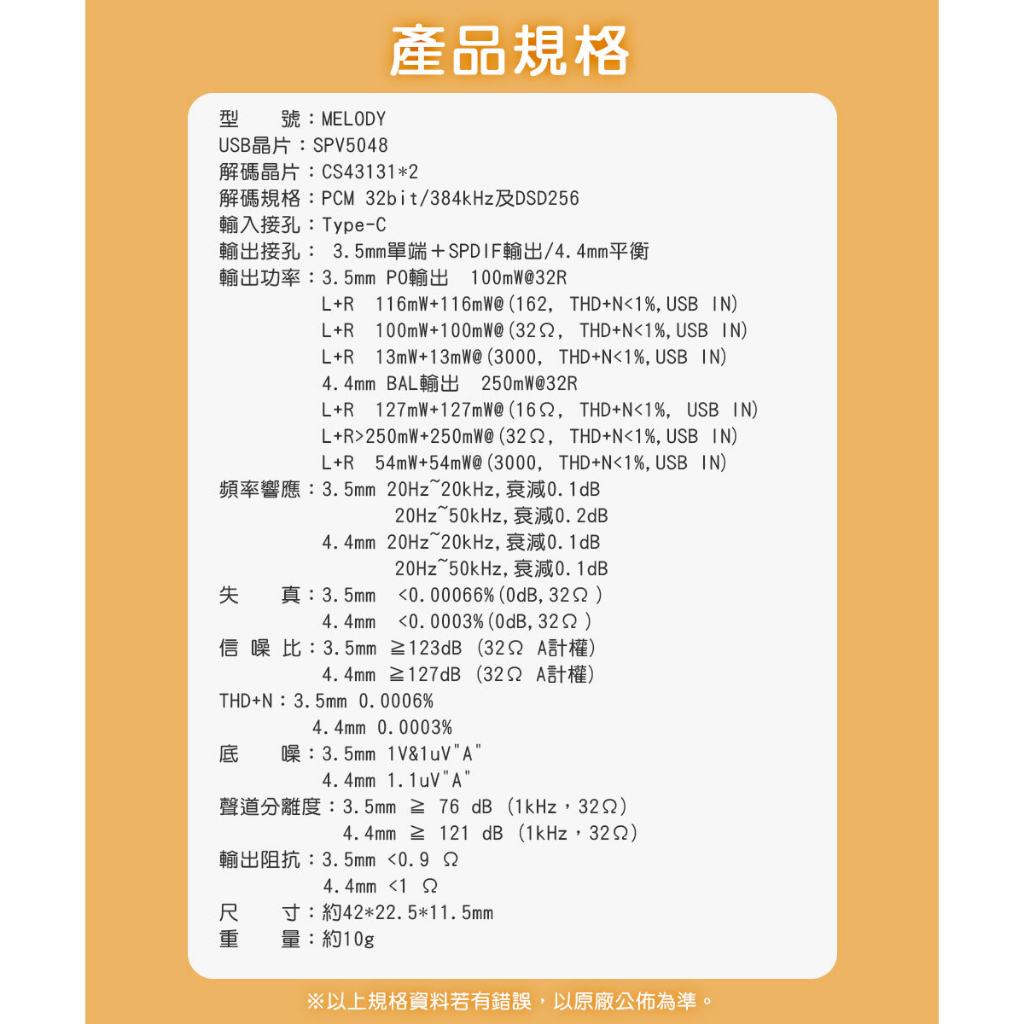 產品規格

型　　號：MELODY
USB晶片：SPV5048
解碼晶片：CS43131*2
解碼規格：PCM 32bit/384kHz及DSD256
輸入接孔：Type-C
輸出接孔： 3.5mm單端＋SPDIF輸出/4.4mm平衡
輸出功率：3.5mm PO輸出 100mW@32R
L+R 116mW+116mW@(162, THD+N<1%,USB IN)
L+R 100mW+100mW@(32Ω, THD+N<1%,USB IN)
L+R 13mW+13mW@(3000, THD+N<1%,USB IN)
4.4mm BAL輸出 250mW@32R
L+R 127mW+127mW@(16Ω, THD+N<1%, USB IN)
L+R>250mW+250mW@(32Ω, THD+N<1%,USB IN)
L+R 54mW+54mW@(3000, THD+N<1%,USB IN)
頻率響應：3.5mm 20Hz~20kHz,衰減0.1dB
20Hz~50kHz,衰減0.2dB
4.4mm 20Hz~20kHz,衰減0.1dB
20Hz~50kHz,衰減0.1dB
失　　真：3.5mm <0.00066%(0dB,32Ω)
4.4mm <0.0003%(0dB,32Ω)
信 噪 比：3.5mm ≧123dB (32Ω A計權)
4.4mm ≧127dB (32Ω A計權)
THD+N：3.5mm 0.0006%
4.4mm 0.0003%
底　　噪：3.5mm 1V&1uV"A"
4.4mm 1.1uV"A"
聲道分離度：3.5mm ≧ 76 dB (1kHz，32Ω)
4.4mm ≧ 121 dB (1kHz，32Ω)
輸出阻抗：3.5mm <0.9 Ω
4.4mm <1 Ω
尺　　寸：約42*22.5*11.5mm
重　　量：約10g

※以上規格資料若有錯誤，以原廠公佈為準。